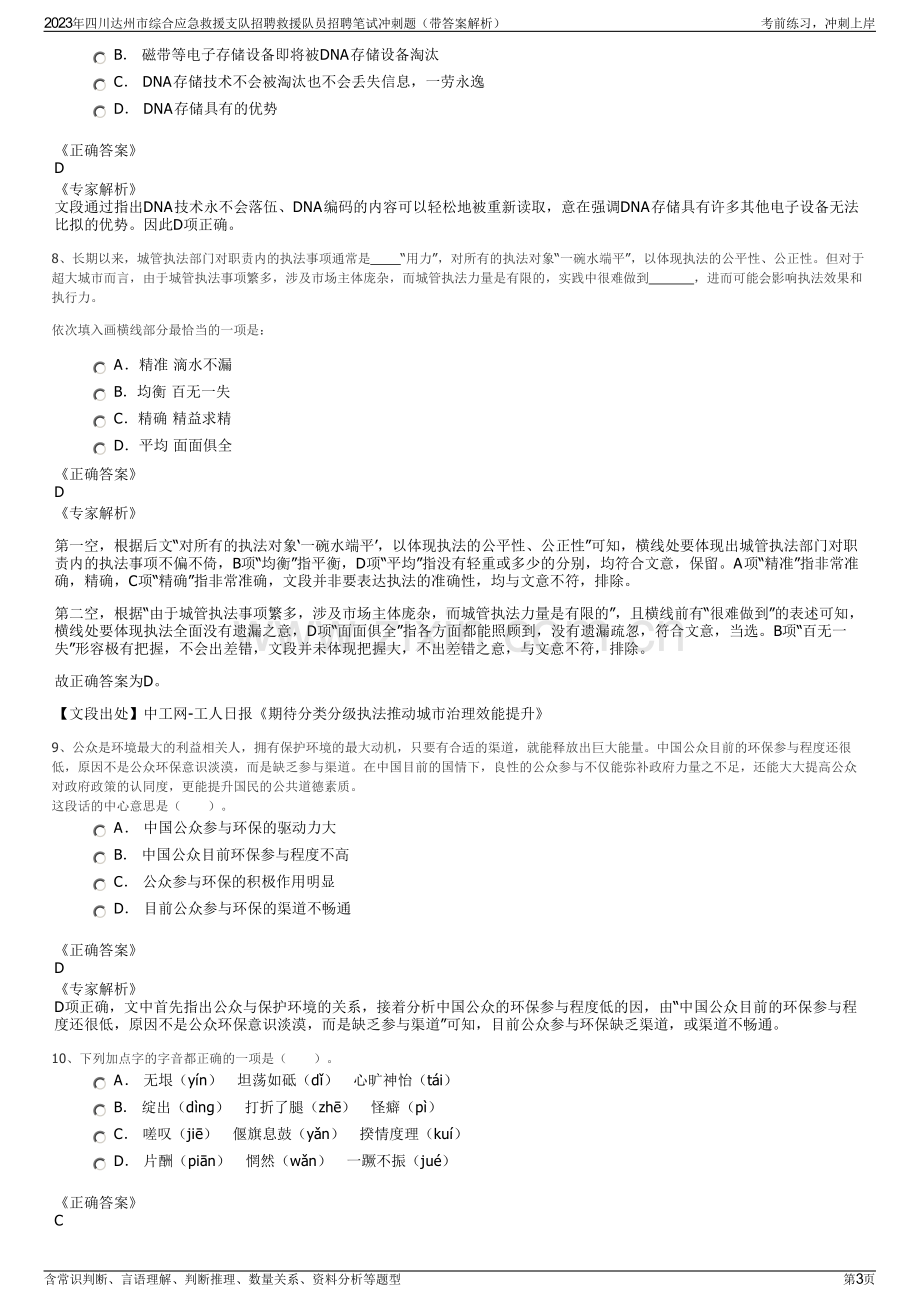 2023年四川达州市综合应急救援支队招聘救援队员招聘笔试冲刺题（带答案解析）

考前练习，冲刺上岸

B. 磁带等电子存储设备即将被DNA存储设备淘汰

C. DNA存储技术不会被淘汰也不会丢失信息，一劳永逸

D. DNA存储具有的优势

《正确答案》
D
《专家解析》
文段通过指出DNA技术永不会落伍、DNA编码的内容可以轻松地被重新读取，意在强调DNA存储具有许多其他电子设备无法比拟的优势。因此D项正确。

8、长期以来，城管执法部门对职责内的执法事项通常是____“用力”，对所有的执法对象“一碗水端平”，以体现执法的公平性、公正性。但对于超大城市而言，由于城管执法事项繁多，涉及市场主体庞杂，而城管执法力量是有限的，实践中很难做到____，进而可能会影响执法效果和执行力。

依次填入画横线部分最恰当的一项是：

A. 精准 滴水不漏

B. 均衡 百无一失

C. 精确 精益求精

D. 平均 面面俱全

《正确答案》
D
《专家解析》

第一空，根据后文“对所有的执法对象‘一碗水端平’，以体现执法的公平性、公正性”可知，横线处要体现出城管执法部门对职责内的执法事项不偏不倚，B项“均衡”指平衡，D项“平均”指没有轻重或多少的分别，均符合文意，保留。A项“精准”指非常准确，精确，C项“精确”指非常准确，文段并非要表达执法的准确性，均与文意不符，排除。

第二空，根据“由于城管执法事项繁多，涉及市场主体庞杂，而城管执法力量是有限的”，且横线前有“很难做到”的表述可知，横线处要体现执法全面没有遗漏之意，D项“面面俱全”指各方面都能照顾到，没有遗漏疏忽，符合文意，当选。B项“百无一失”形容极有把握，不会出差错，文段并未体现把握大，不出差错之意，与文意不符，排除。

故正确答案为D。

【文段出处】中工网-工人日报《期待分类分级执法推动城市治理效能提升》

9、公众是环境最大的利益相关人，拥有保护环境的最大动机，只要有合适的渠道，就能释放出巨大能量。中国公众目前的环保参与程度还很低，原因不是公众环保意识淡漠，而是缺乏参与渠道。在中国目前的国情下，良性的公众参与不仅能弥补政府力量之不足，还能大大提高公众对政府政策的认同度，更能提升国民的公共道德素质。
这段话的中心意思是（ ）。

A. 中国公众参与环保的驱动力大

B. 中国公众目前环保参与程度不高

C. 公众参与环保的积极作用明显

D. 目前公众参与环保的渠道不畅通

《正确答案》
D
《专家解析》
D项正确，文中首先指出公众与保护环境的关系，接着分析中国公众的环保参与程度低的因，由“中国公众目前的环保参与程度还很低，原因不是公众环保意识淡漠，而是缺乏参与渠道”可知，目前公众参与环保缺乏渠道，或渠道不畅通。

10、下列加点字的字音都正确的一项是（ ）。

A. 无垠（yín） 坦荡如砥（dǐ） 心旷神怡（tái）

B. 绽出（dìng） 打折了腿（zhē） 怪癖（pì）

C. 嗟叹（jiē） 偃旗息鼓（yǎn） 揆情度理（kuí）

D. 片酬（piān） 惘然（wǎn） 一蹶不振（jué）

《正确答案》
C

含常识判断、言语理解、判断推理、数量关系、资料分析等题型

第3页